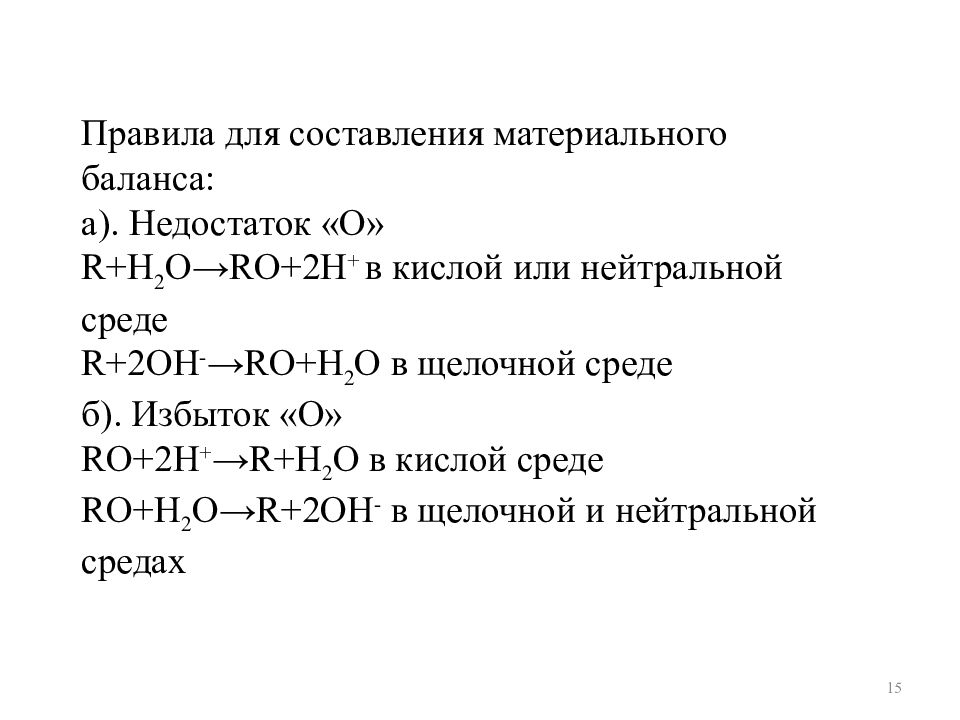 Правила для составления материального баланса:
а). Недостаток «О»
$R+H_2O \rightarrow RO+2H^+$ в кислой или нейтральной среде
$R+2OH^- \rightarrow RO+H_2O$ в щелочной среде
б). Избыток «О»
$RO+2H^+ \rightarrow R+H_2O$ в кислой среде
$RO+H_2O \rightarrow R+2OH^-$ в щелочной и нейтральной средах

15